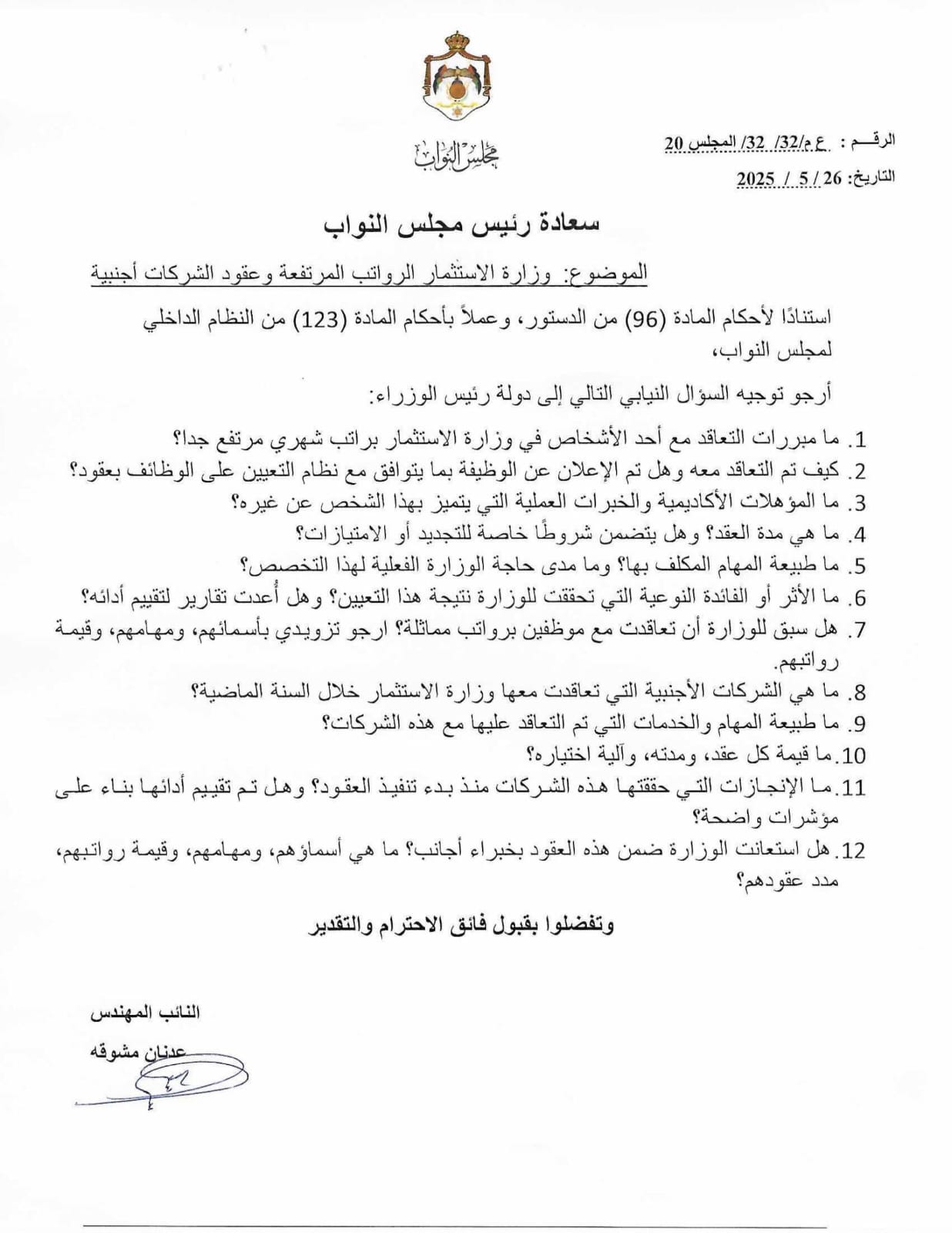 مجلس النواب

الرقـــم : ع م/32/ 32/ المجلس 20
التاريخ: 26 / 5 / 2025

سعادة رئيس مجلس النواب

الموضوع: وزارة الاستثمار الرواتب المرتفعة وعقود الشركات أجنبية

استنادًا لأحكام المادة (96) من الدستور، وعملاً بأحكام المادة (123) من النظام الداخلي لمجلس النواب،

أرجو توجيه السؤال النيابي التالي إلى دولة رئيس الوزراء:

1. ما مبررات التعاقد مع أحد الأشخاص في وزارة الاستثمار براتب شهري مرتفع جدا؟
2. كيف تم التعاقد معه وهل تم الإعلان عن الوظيفة بما يتوافق مع نظام التعيين على الوظائف بعقود؟
3. ما المؤهلات الأكاديمية والخبرات العملية التي يتميز بهذا الشخص عن غيره؟
4. ما هي مدة العقد؟ وهل يتضمن شروطًا خاصة للتجديد أو الامتيازات؟
5. ما طبيعة المهام المكلف بها؟ وما مدى حاجة الوزارة الفعلية لهذا التخصص؟
6. ما الأثر أو الفائدة النوعية التي تحققت للوزارة نتيجة هذا التعيين؟ وهل أُعدت تقارير لتقييم أدائه؟
7. هل سبق للوزارة أن تعاقدت مع موظفين برواتب مماثلة؟ ارجو تزويدي بأسمائهم، ومهامهم، وقيمة رواتبهم.
8. ما هي الشركات الأجنبية التي تعاقدت معها وزارة الاستثمار خلال السنة الماضية؟
9. ما طبيعة المهام والخدمات التي تم التعاقد عليها مع هذه الشركات؟
10. ما قيمة كل عقد، ومدته، وآلية اختياره؟
11. ما الإنجازات التي حققتها هذه الشركات منذ بدء تنفيذ العقود؟ وهل تم تقييم أدائها بناء على مؤشرات واضحة؟
12. هل استعانت الوزارة ضمن هذه العقود بخبراء أجانب؟ ما هي أسماؤهم، ومهامهم، وقيمة رواتبهم، مدد عقودهم؟

وتفضلوا بقبول فائق الاحترام والتقدير

النائب المهندس
عدنان مشوقه